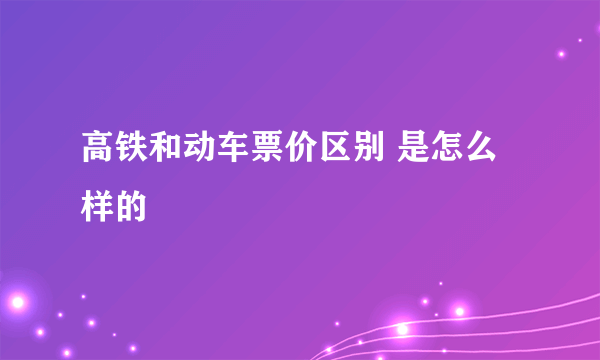 高铁和动车票价区别 是怎么样的